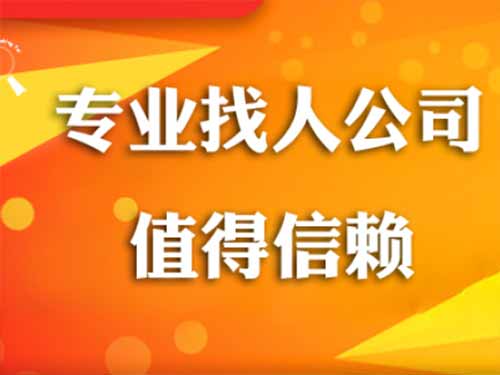 专业找人公司
值得信赖